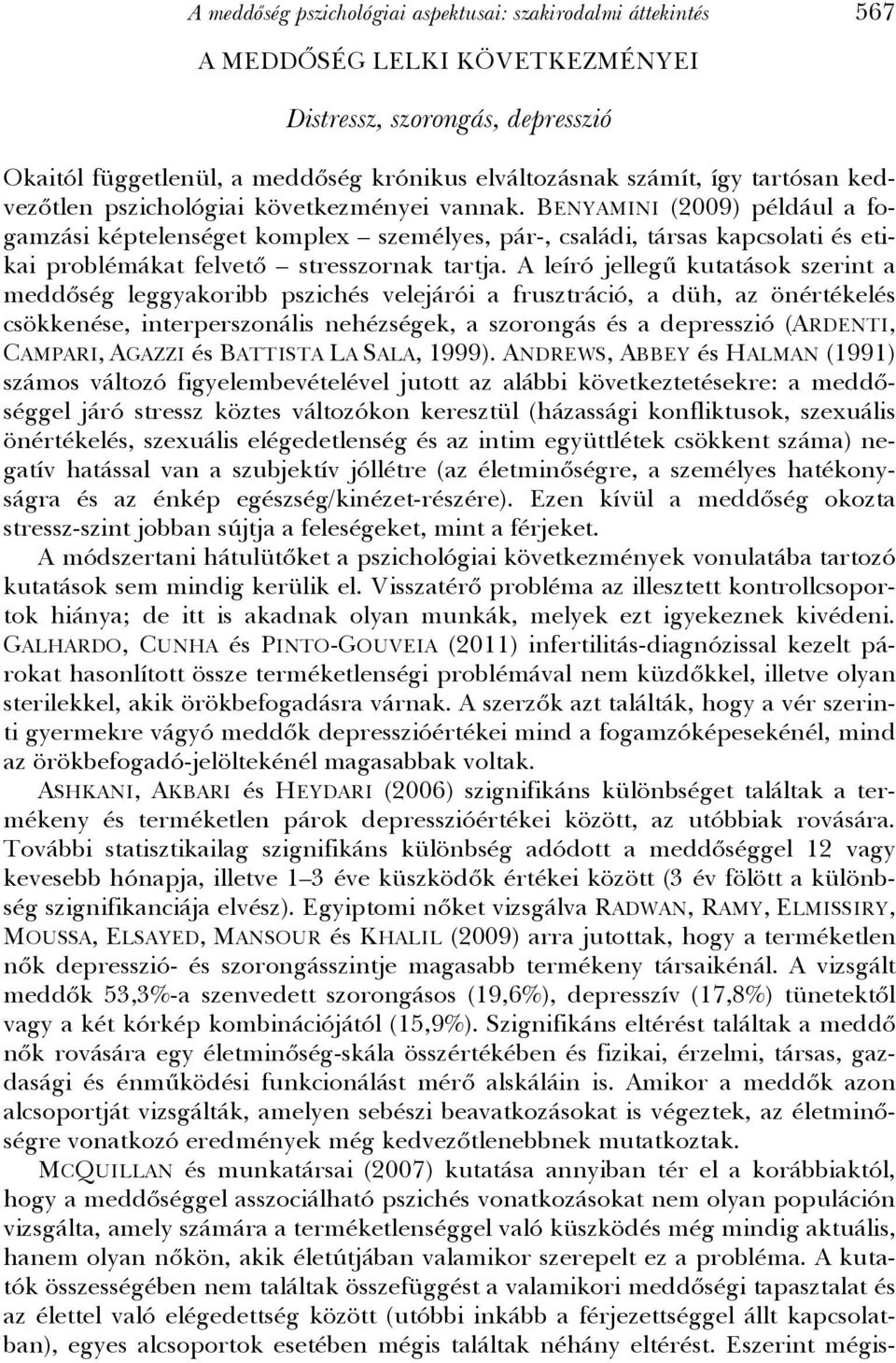 A meddőség pszichológiai aspektusai: szakirodalmi áttekintés 567

A MEDDŐSÉG LELKI KÖVETKEZMÉNYEI

Distressz, szorongás, depresszió

Okaitól függetlenül, a meddőség krónikus elváltozásnak számít, így tartósan kedvezőtlen pszichológiai következményei vannak. BENYAMINI (2009) például a fogamzási képtelenséget komplex – személyes, pár-, családi, társas kapcsolati és etikai problémákat felvető – stresszornak tartja. A leíró jellegű kutatások szerint a meddőség leggyakoribb pszichés velejárói a frusztráció, a düh, az önértékelés csökkenése, interperszonális nehézségek, a szorongás és a depresszió (ARDENTI, CAMPARI, AGAZZI és BATTISTA LA SALA, 1999). ANDREWS, ABBEY és HALMAN (1991) számos változó figyelembevételével jutott az alábbi következtetésekre: a meddőséggel járó stressz köztes változókon keresztül (házassági konfliktusok, szexuális önértékelés, szexuális elégedetlenség és az intim együttlétek csökkent száma) negatív hatással van a szubjektív jóllétre (az életminőségre, a személyes hatékonyságra és az énkép egészség/kinézet-részére). Ezen kívül a meddőség okozta stressz-szint jobban sújtja a feleségeket, mint a férjeket.

A módszertani hátulütőket a pszichológiai következmények vonulatába tartozó kutatások sem mindig kerülik el. Visszatérő probléma az illesztett kontrollcsoportok hiánya; de itt is akadnak olyan munkák, melyek ezt igyekeznek kivédeni. GALHARDO, CUNHA és PINTO-GOUVEIA (2011) infertilitás-diagnózissal kezelt párokat hasonlított össze terméketlenségi problémával nem küzdőkkel, illetve olyan sterilekkel, akik örökbefogadásra várnak. A szerzők azt találták, hogy a vér szerinti gyermekre vágyó meddők depresszióértékei mind a fogamzóképesekénél, mind az örökbefogadó-jelöltekénél magasabbak voltak.

ASHKANI, AKBARI és HEYDARI (2006) szignifikáns különbséget találtak a termékeny és terméketlen párok depresszióértékei között, az utóbbiak rovására. További statisztikailag szignifikáns különbség adódott a meddőséggel 12 vagy kevesebb hónapja, illetve 1–3 éve küszködők értékei között (3 év fölött a különbség szignifikanciája elvész). Egyiptomi nőket vizsgálva RADWAN, RAMY, ELMISSIRY, MOUSSA, ELSAYED, MANSOUR és KHALIL (2009) arra jutottak, hogy a terméketlen nők depresszió- és szorongásszintje magasabb termékeny társaikénál. A vizsgált meddők 53,3%-a szenvedett szorongásos (19,6%), depresszív (17,8%) tünetektől vagy a két kórkép kombinációjától (15,9%). Szignifikáns eltérést találtak a meddő nők rovására egy életminőség-skála összértékében és fizikai, érzelmi, társas, gazdasági és énműködési funkcionálást mérő alskáláin is. Amikor a meddők azon alcsoportját vizsgálták, amelyen sebészi beavatkozásokat is végeztek, az életminőségre vonatkozó eredmények még kedvezőtlenebbnek mutatkoztak.

MCQUILLAN és munkatársai (2007) kutatása annyiban tér el a korábbiaktól, hogy a meddőséggel asszociálható pszichés vonatkozásokat nem olyan populáción vizsgálta, amely számára a terméketlenséggel való küszködés még mindig aktuális, hanem olyan nőkön, akik életútjában valamikor szerepelt ez a probléma. A kutatók összességében nem találtak összefüggést a valamikori meddőségi tapasztalat és az élettel való elégedettség között (utóbbi inkább a férjezettséggel állt kapcsolatban), egyes alcsoportok esetében mégis találtak néhány eltérést. Eszerint mégis-